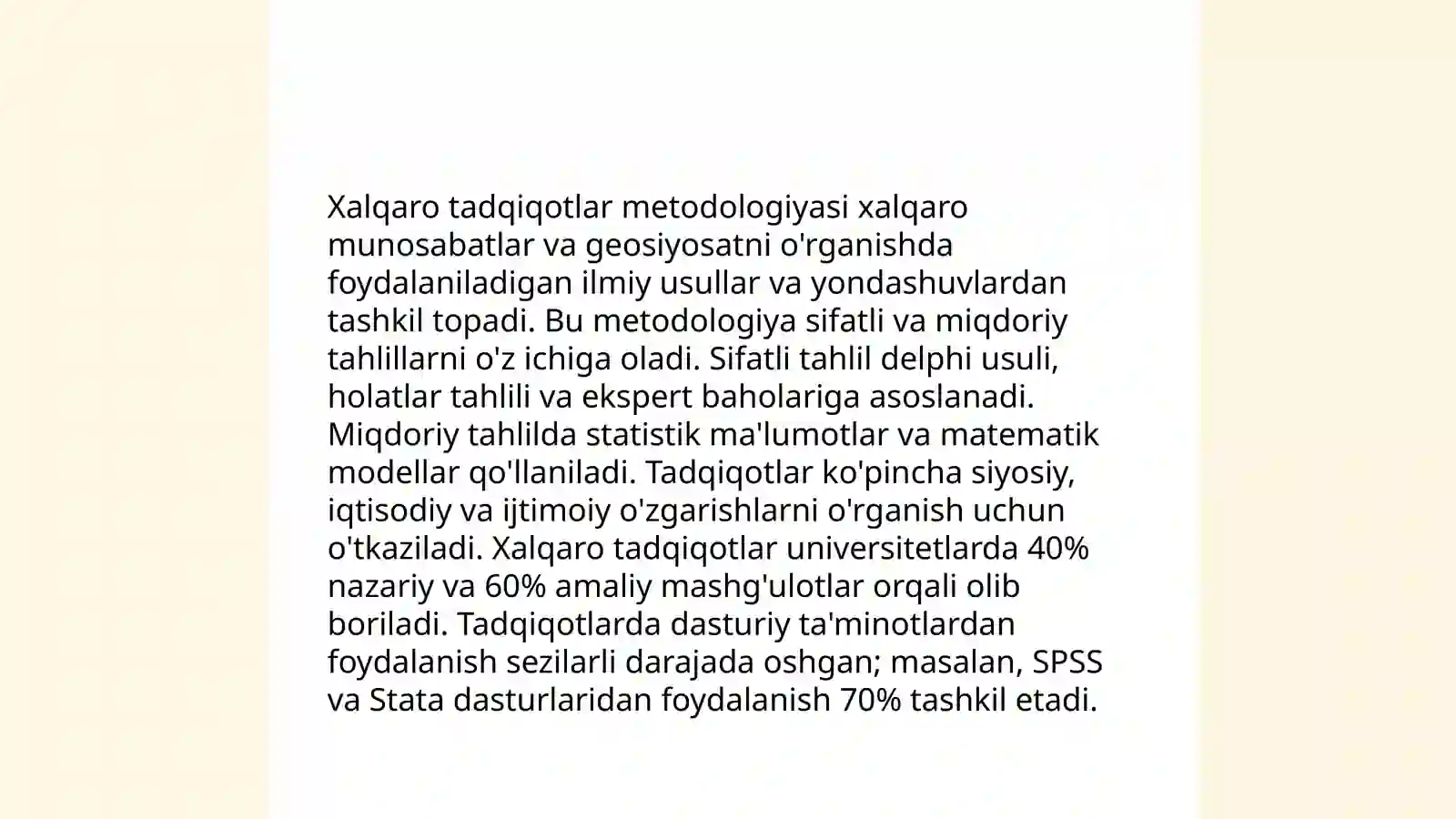 Xalqaro tadqiqotlar metodologiyasi xalqaro munosabatlar va geosiyosatni o'rganishda foydalaniladigan ilmiy usullar va yondashuvlardan tashkil topadi. Bu metodologiya sifatli va miqdoriy tahlillarni o'z ichiga oladi. Sifatli tahlil delphi usuli, holatlar tahlili va ekspert baholariga asoslanadi. Miqdoriy tahlilda statistik ma'lumotlar va matematik modellar qo'llaniladi. Tadqiqotlar ko'pincha siyosiy, iqtisodiy va ijtimoiy o'zgarishlarni o'rganish uchun o'tkaziladi. Xalqaro tadqiqotlar universitetlarda 40% nazariy va 60% amaliy mashg'ulotlar orqali olib boriladi. Tadqiqotlarda dasturiy ta'minotlardan foydalanish sezilarli darajada oshgan; masalan, SPSS va Stata dasturlaridan foydalanish 70% tashkil etadi.